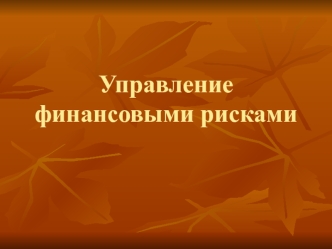 Управление финансовыми рисками